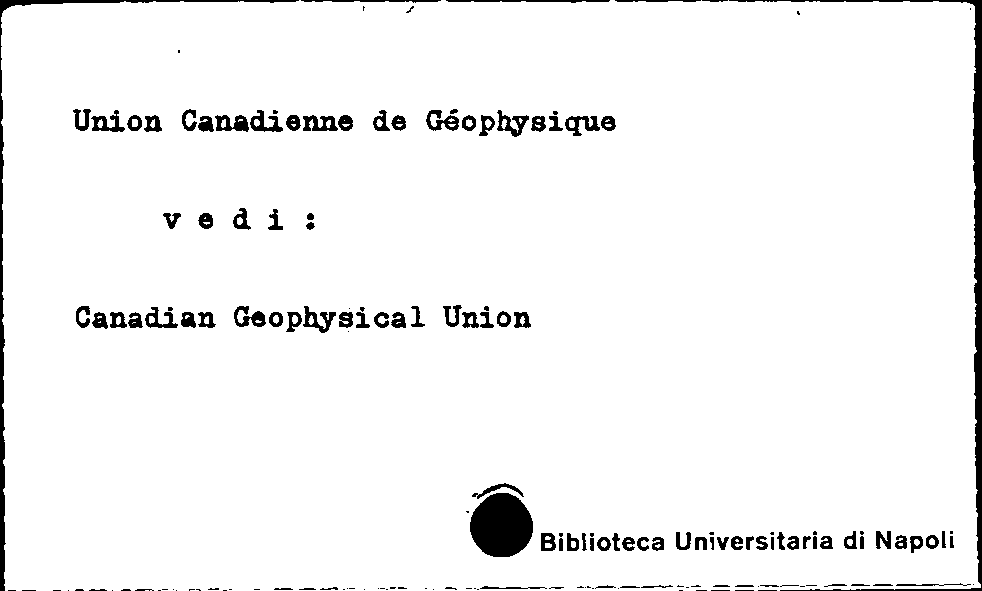 Union Canadienne de Géophysique

v e d i :

Canadian Geophysical Union

Biblioteca Universitaria di Napoli